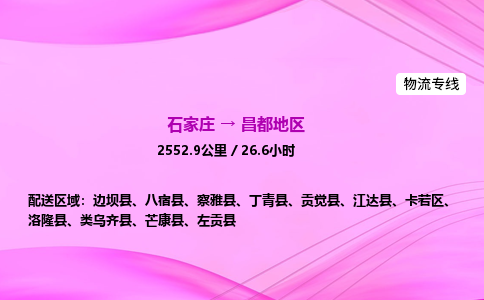 物流专线

石家庄 → 昌都地区

2552.9公里 / 26.6小时

配送区域：边坝县、八宿县、察雅县、丁青县、贡觉县、江达县、卡若区、洛隆县、类乌齐县、芒康县、左贡县